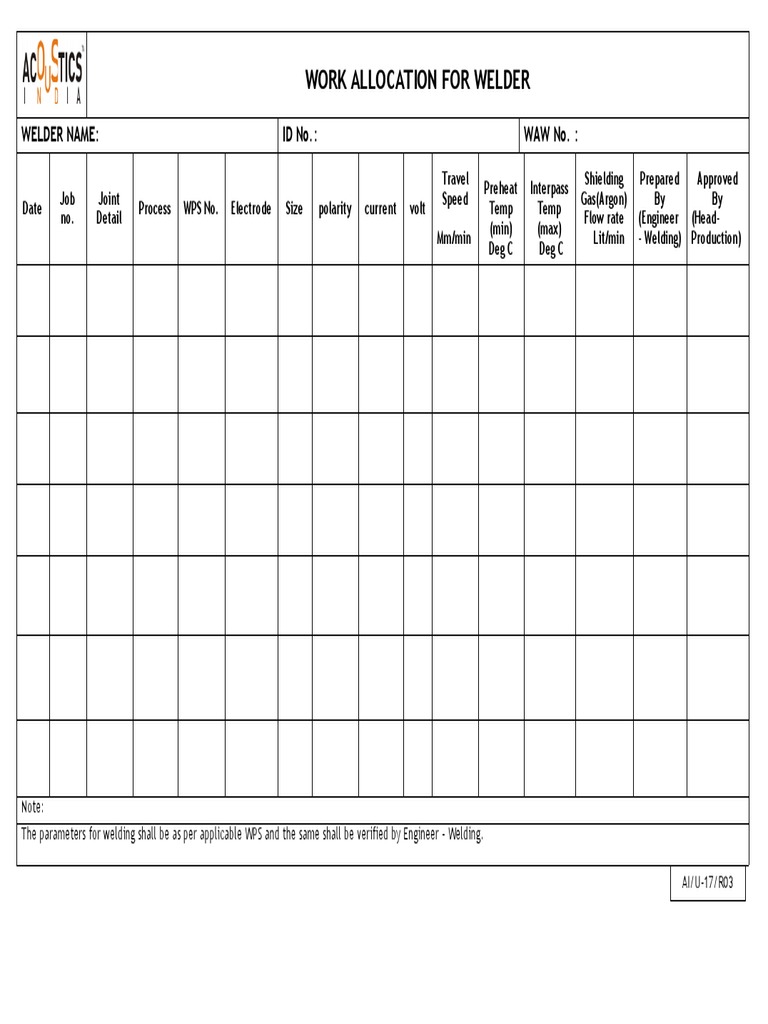 ACOUSTICS
INDIA

WORK ALLOCATION FOR WELDER

WELDER NAME:
ID No. :
WAW No. :

| Date | Job no. | Joint Detail | Process | WPS No. | Electrode | Size | polarity | current | volt | Travel Speed Mm/min | Preheat Temp (min) Deg C | Interpass Temp (max) Deg C | Shielding Gas(Argon) Flow rate Lit/min | Prepared By (Engineer - Welding) | Approved By (Head-Production) |
|---|---|---|---|---|---|---|---|---|---|---|---|---|---|---|---|
| | | | | | | | | | | | | | | | |
| | | | | | | | | | | | | | | | |
| | | | | | | | | | | | | | | | |
| | | | | | | | | | | | | | | | |
| | | | | | | | | | | | | | | | |
| | | | | | | | | | | | | | | | |
| | | | | | | | | | | | | | | | |

Note:

The parameters for welding shall be as per applicable WPS and the same shall be verified by Engineer - Welding.

AI/U-17/R03